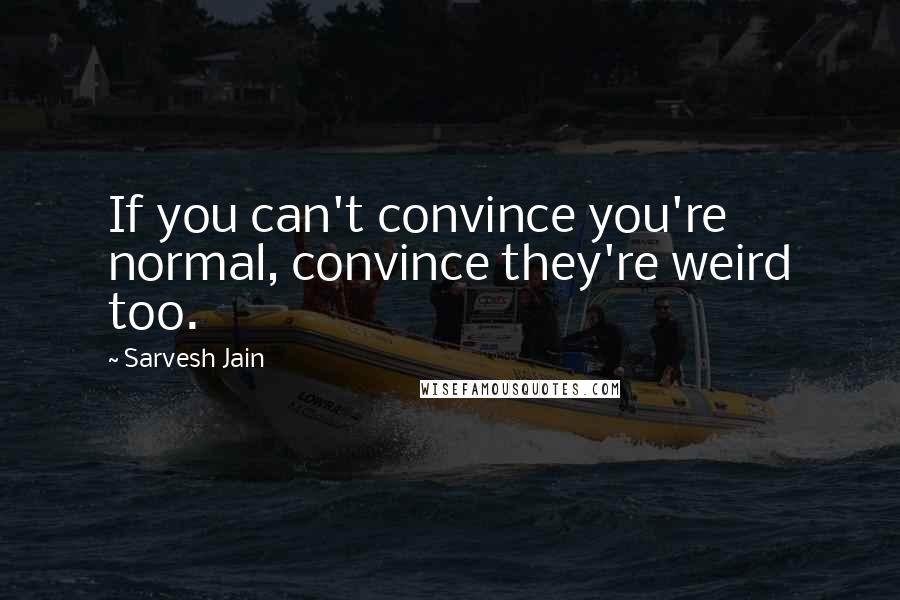 If you can't convince you're normal, convince they're weird too.

~ Sarvesh Jain

WISEFAMOUSQUOTES.COM